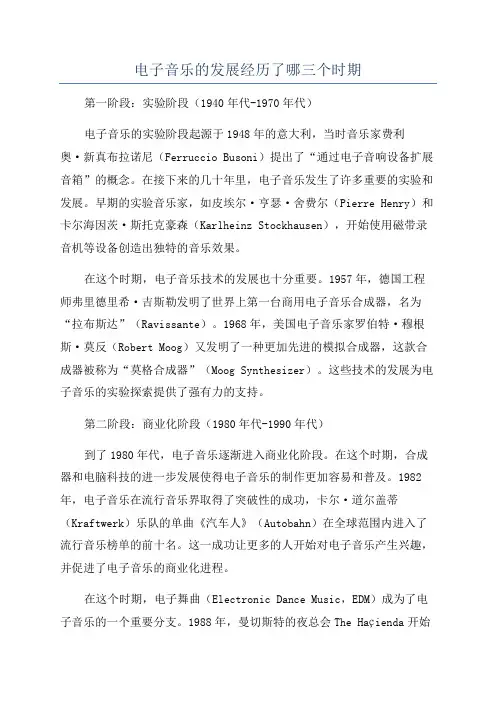 电子音乐的发展经历了哪三个时期

第一阶段：实验阶段（1940年代-1970年代）

电子音乐的实验阶段起源于1948年的意大利，当时音乐家费利奥·新真布拉诺尼（Ferruccio Busoni）提出了“通过电子音响设备扩展音箱”的概念。在接下来的几十年里，电子音乐发生了许多重要的实验和发展。早期的实验音乐家，如皮埃尔·亨瑟·舍费尔（Pierre Henry）和卡尔海因茨·斯托克豪森（Karlheinz Stockhausen），开始使用磁带录音机等设备创造出独特的音乐效果。

在这个时期，电子音乐技术的发展也十分重要。1957年，德国工程师弗里德里希·吉斯勒发明了世界上第一台商用电子音乐合成器，名为“拉布斯达”（Ravissante）。1968年，美国电子音乐家罗伯特·穆根斯·莫反（Robert Moog）又发明了一种更加先进的模拟合成器，这款合成器被称为“莫格合成器”（Moog Synthesizer）。这些技术的发展为电子音乐的实验探索提供了强有力的支持。

第二阶段：商业化阶段（1980年代-1990年代）

到了1980年代，电子音乐逐渐进入商业化阶段。在这个时期，合成器和电脑科技的进一步发展使得电子音乐的制作更加容易和普及。1982年，电子音乐在流行音乐界取得了突破性的成功，卡尔·道尔盖蒂（Kraftwerk）乐队的单曲《汽车人》（Autobahn）在全球范围内进入了流行音乐榜单的前十名。这一成功让更多的人开始对电子音乐产生兴趣，并促进了电子音乐的商业化进程。

在这个时期，电子舞曲（Electronic Dance Music，EDM）成为了电子音乐的一个重要分支。1988年，曼切斯特的夜总会 The Haçienda 开始